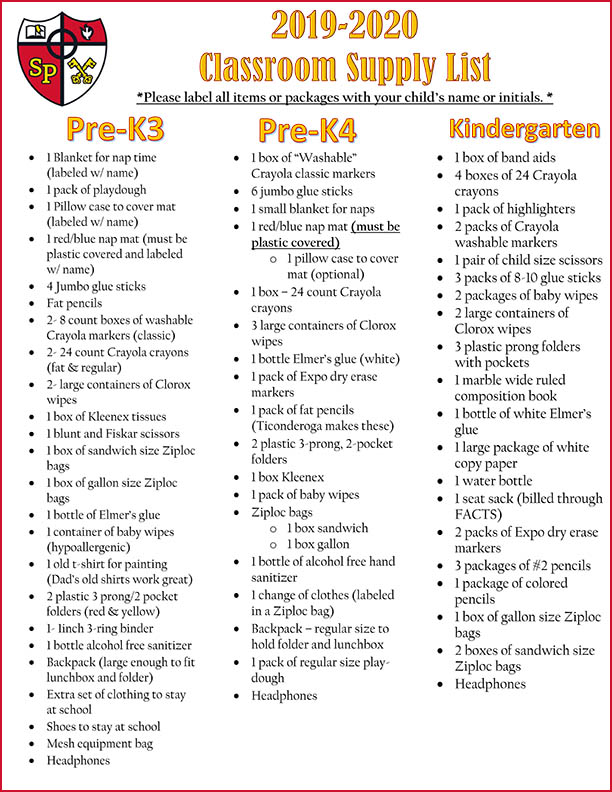 SP

2019-2020
Classroom Supply List
*Please label all items or packages with your child's name or initials. *

Pre-K3
- 1 Blanket for nap time (labeled w/ name)
- 1 pack of playdough
- 1 Pillow case to cover mat (labeled w/ name)
- 1 red/blue nap mat (must be plastic covered and labeled w/ name)
- 4 Jumbo glue sticks
- Fat pencils
- 2- 8 count boxes of washable Crayola markers (classic)
- 2- 24 count Crayola crayons (fat & regular)
- 2- large containers of Clorox wipes
- 1 box of Kleenex tissues
- 1 blunt and Fiskar scissors
- 1 box of sandwich size Ziploc bags
- 1 box of gallon size Ziploc bags
- 1 bottle of Elmer's glue
- 1 container of baby wipes (hypoallergenic)
- 1 old t-shirt for painting (Dad's old shirts work great)
- 2 plastic 3 prong/2 pocket folders (red & yellow)
- 1- 1inch 3-ring binder
- 1 bottle alcohol free sanitizer
- Backpack (large enough to fit lunchbox and folder)
- Extra set of clothing to stay at school
- Shoes to stay at school
- Mesh equipment bag
- Headphones

Pre-K4
- 1 box of "Washable" Crayola classic markers
- 6 jumbo glue sticks
- 1 small blanket for naps
- 1 red/blue nap mat (must be plastic covered)
  - 1 pillow case to cover mat (optional)
- 1 box – 24 count Crayola crayons
- 3 large containers of Clorox wipes
- 1 bottle Elmer's glue (white)
- 1 pack of Expo dry erase markers
- 1 pack of fat pencils (Ticonderoga makes these)
- 2 plastic 3-prong, 2-pocket folders
- 1 box Kleenex
- 1 pack of baby wipes
- Ziploc bags
  - 1 box sandwich
  - 1 box gallon
- 1 bottle of alcohol free hand sanitizer
- 1 change of clothes (labeled in a Ziploc bag)
- Backpack – regular size to hold folder and lunchbox
- 1 pack of regular size playdough
- Headphones

Kindergarten
- 1 box of band aids
- 4 boxes of 24 Crayola crayons
- 1 pack of highlighters
- 2 packs of Crayola washable markers
- 1 pair of child size scissors
- 3 packs of 8-10 glue sticks
- 2 packages of baby wipes
- 2 large containers of Clorox wipes
- 3 plastic prong folders with pockets
- 1 marble wide ruled composition book
- 1 bottle of white Elmer's glue
- 1 large package of white copy paper
- 1 water bottle
- 1 seat sack (billed through FACTS)
- 2 packs of Expo dry erase markers
- 3 packages of #2 pencils
- 1 package of colored pencils
- 1 box of gallon size Ziploc bags
- 2 boxes of sandwich size Ziploc bags
- Headphones